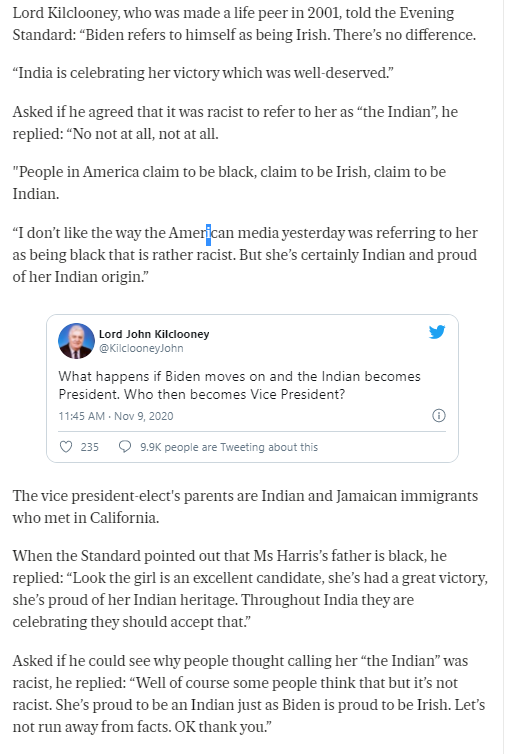 Lord Kilclooney, who was made a life peer in 2001, told the Evening Standard: “Biden refers to himself as being Irish. There’s no difference.

“India is celebrating her victory which was well-deserved.”

Asked if he agreed that it was racist to refer to her as “the Indian”, he replied: “No not at all, not at all.

"People in America claim to be black, claim to be Irish, claim to be Indian.

“I don’t like the way the American media yesterday was referring to her as being black that is rather racist. But she’s certainly Indian and proud of her Indian origin.”

Lord John Kilclooney
@KilclooneyJohn

What happens if Biden moves on and the Indian becomes President. Who then becomes Vice President?

11:45 AM · Nov 9, 2020

235 9.9K people are Tweeting about this

The vice president-elect's parents are Indian and Jamaican immigrants who met in California.

When the Standard pointed out that Ms Harris’s father is black, he replied: “Look the girl is an excellent candidate, she’s had a great victory, she’s proud of her Indian heritage. Throughout India they are celebrating they should accept that.”

Asked if he could see why people thought calling her “the Indian” was racist, he replied: “Well of course some people think that but it’s not racist. She’s proud to be an Indian just as Biden is proud to be Irish. Let’s not run away from facts. OK thank you.”